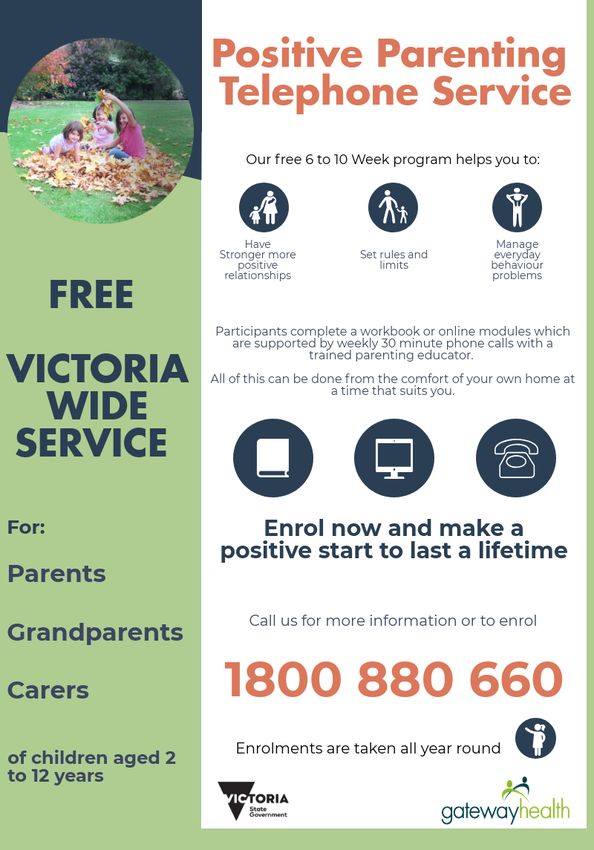 FREE

VICTORIA WIDE SERVICE

For:

Parents

Grandparents

Carers

of children aged 2 to 12 years

Positive Parenting Telephone Service

Our free 6 to 10 Week program helps you to:

Have Stronger more positive relationships

Set rules and limits

Manage everyday behaviour problems

Participants complete a workbook or online modules which are supported by weekly 30 minute phone calls with a trained parenting educator.

All of this can be done from the comfort of your own home at a time that suits you.

Enrol now and make a positive start to last a lifetime

Call us for more information or to enrol

1800 880 660

Enrolments are taken all year round

VICTORIA State Government

gatewayhealth